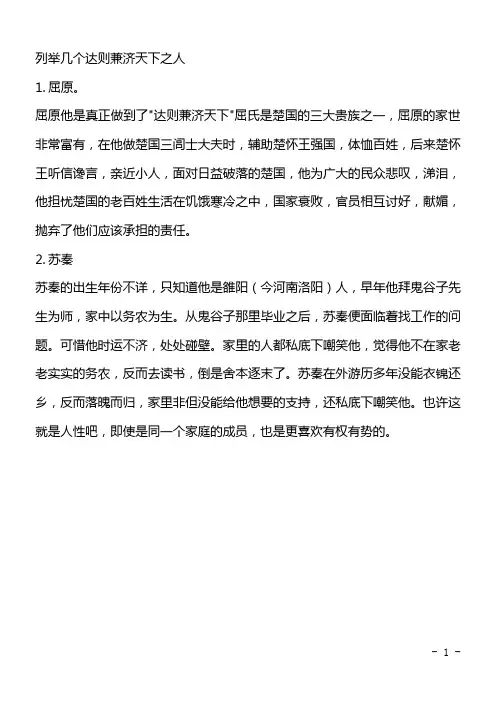 列举几个达则兼济天下之人

1. 屈原。

屈原他是真正做到了"达则兼济天下"屈氏是楚国的三大贵族之一，屈原的家世非常富有，在他做楚国三闾士大夫时，辅助楚怀王强国，体恤百姓，后来楚怀王听信谗言，亲近小人，面对日益破落的楚国，他为广大的民众悲叹，涕泪，他担忧楚国的老百姓生活在饥饿寒冷之中，国家衰败，官员相互讨好，献媚，抛弃了他们应该承担的责任。

2. 苏秦

苏秦的出生年份不详，只知道他是雒阳（今河南洛阳）人，早年他拜鬼谷子先生为师，家中以务农为生。从鬼谷子那里毕业之后，苏秦便面临着找工作的问题。可惜他时运不济，处处碰壁。家里的人都私底下嘲笑他，觉得他不在家老老实实的务农，反而去读书，倒是舍本逐末了。苏秦在外游历多年没能衣锦还乡，反而落魄而归，家里非但没能给他想要的支持，还私底下嘲笑他。也许这就是人性吧，即使是同一个家庭的成员，也是更喜欢有权有势的。

- 1 -